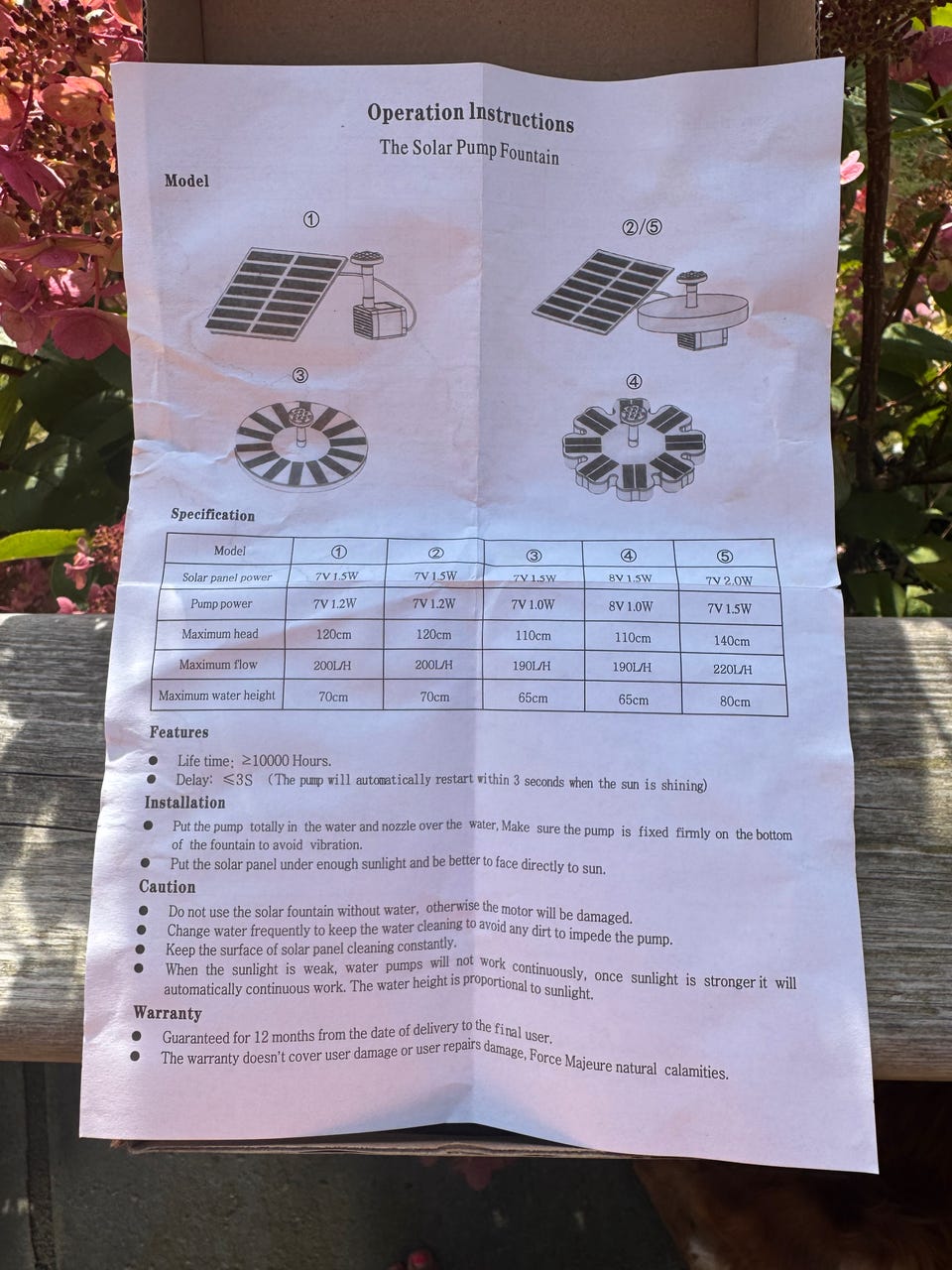 Operation Instructions
The Solar Pump Fountain

Model

①

②/⑤

③

④

Specification

| Model | ① | ② | ③ | ④ | ⑤ |
|---|---|---|---|---|---|
| Solar panel power | 7V 1.5W | 7V 1.5W | 7V 1.5W | 8V 1.5W | 7V 2.0W |
| Pump power | 7V 1.2W | 7V 1.2W | 7V 1.0W | 8V 1.0W | 7V 1.5W |
| Maximum head | 120cm | 120cm | 110cm | 110cm | 140cm |
| Maximum flow | 200L/H | 200L/H | 190L/H | 190L/H | 220L/H |
| Maximum water height | 70cm | 70cm | 65cm | 65cm | 80cm |

Features

• Life time: ≥10000 Hours.
• Delay: ≤3S (The pump will automatically restart within 3 seconds when the sun is shining)

Installation

• Put the pump totally in the water and nozzle over the water, Make sure the pump is fixed firmly on the bottom of the fountain to avoid vibration.
• Put the solar panel under enough sunlight and be better to face directly to sun.

Caution

• Do not use the solar fountain without water, otherwise the motor will be damaged.
• Change water frequently to keep the water cleaning to avoid any dirt to impede the pump.
• Keep the surface of solar panel cleaning constantly.
• When the sunlight is weak, water pumps will not work continuously, once sunlight is stronger it will automatically continuous work. The water height is proportional to sunlight.

Warranty

• Guaranteed for 12 months from the date of delivery to the final user.
• The warranty doesn't cover user damage or user repairs damage, Force Majeure natural calamities.